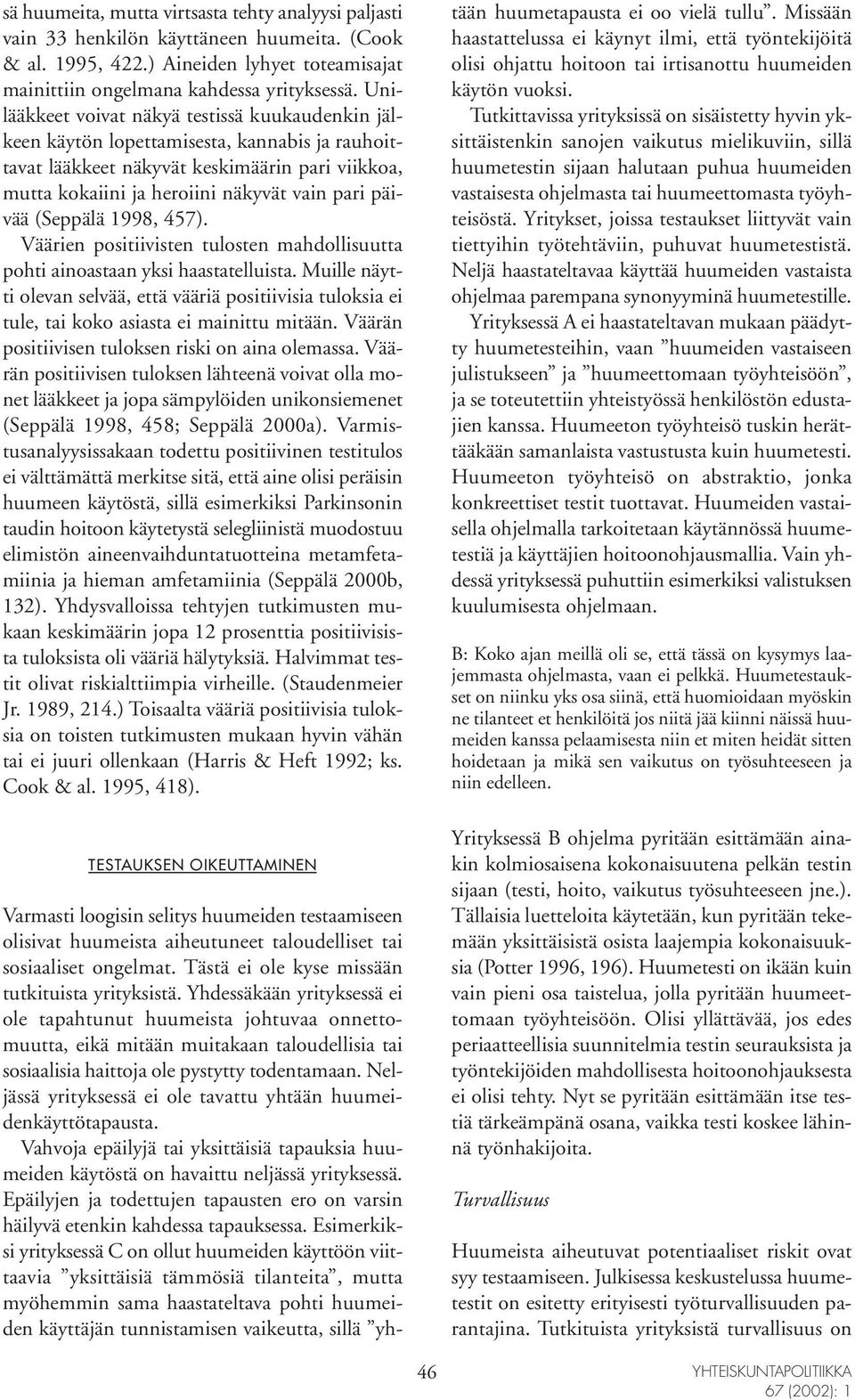 sä huumeita, mutta virtsasta tehty analyysi paljasti vain 33 henkilön käyttäneen huumeita. (Cook & al. 1995, 422.) Aineiden lyhyet toteamisajat mainittiin ongelmana kahdessa yrityksessä. Unilääkkeet voivat näkyä testissä kuukaudenkin jälkeen käytön lopettamisesta, kannabis ja rauhoittavat lääkkeet näkyvät keskimäärin pari viikkoa, mutta kokaiini ja heroiini näkyvät vain pari päivää (Seppälä 1998, 457).

Väärien positiivisten tulosten mahdollisuutta pohti ainoastaan yksi haastatelluista. Muille näytti olevan selvää, että vääriä positiivisia tuloksia ei tule, tai koko asiasta ei mainittu mitään. Väärän positiivisen tuloksen riski on aina olemassa. Väärän positiivisen tuloksen lähteenä voivat olla monet lääkkeet ja jopa sämpylöiden unikonsiemenet (Seppälä 1998, 458; Seppälä 2000a). Varmistusanalyysissakaan todettu positiivinen testitulos ei välttämättä merkitse sitä, että aine olisi peräisin huumeen käytöstä, sillä esimerkiksi Parkinsonin taudin hoitoon käytetystä selegliinistä muodostuu elimistön aineenvaihduntatuotteina metamfetamiinia ja hieman amfetamiinia (Seppälä 2000b, 132). Yhdysvalloissa tehtyjen tutkimusten mukaan keskimäärin jopa 12 prosenttia positiivisista tuloksista oli vääriä hälytyksiä. Halvimmat testit olivat riskialttiimpia virheille. (Staudenmeier Jr. 1989, 214.) Toisaalta vääriä positiivisia tuloksia on toisten tutkimusten mukaan hyvin vähän tai ei juuri ollenkaan (Harris & Heft 1992; ks. Cook & al. 1995, 418).

TESTAUKSEN OIKEUTTAMINEN

Varmasti loogisin selitys huumeiden testaamiseen olisivat huumeista aiheutuneet taloudelliset tai sosiaaliset ongelmat. Tästä ei ole kyse missään tutkituista yrityksistä. Yhdessäkään yrityksessä ei ole tapahtunut huumeista johtuvaa onnettomuutta, eikä mitään muitakaan taloudellisia tai sosiaalisia haittoja ole pystytty todentamaan. Neljässä yrityksessä ei ole tavattu yhtään huumeidenkäyttötapausta.

Vahvoja epäilyjä tai yksittäisiä tapauksia huumeiden käytöstä on havaittu neljässä yrityksessä. Epäilyjen ja todettujen tapausten ero on varsin häilyvä etenkin kahdessa tapauksessa. Esimerkiksi yrityksessä C on ollut huumeiden käyttöön viittaavia ”yksittäisiä tämmösiä tilanteita”, mutta myöhemmin sama haastateltava pohti huumeiden käyttäjän tunnistamisen vaikeutta, sillä ”yhtään huumetapausta ei oo vielä tullu”. Missään haastattelussa ei käynyt ilmi, että työntekijöitä olisi ohjattu hoitoon tai irtisanottu huumeiden käytön vuoksi.

Tutkittavissa yrityksissä on sisäistetty hyvin yksittäistenkin sanojen vaikutus mielikuviin, sillä huumetestin sijaan halutaan puhua huumeiden vastaisesta ohjelmasta tai huumeettomasta työyhteisöstä. Yritykset, joissa testaukset liittyvät vain tiettyihin työtehtäviin, puhuvat huumetestistä. Neljä haastateltavaa käyttää huumeiden vastaista ohjelmaa parempana synonyyminä huumetestille.

Yrityksessä A ei haastateltavan mukaan päädytty huumetesteihin, vaan ”huumeiden vastaiseen julistukseen” ja ”huumeettomaan työyhteisöön”, ja se toteutettiin yhteistyössä henkilöstön edustajien kanssa. Huumeeton työyhteisö tuskin herättääkään samanlaista vastustusta kuin huumetesti. Huumeeton työyhteisö on abstraktio, jonka konkreettiset testit tuottavat. Huumeiden vastaisella ohjelmalla tarkoitetaan käytännössä huumetestiä ja käyttäjien hoitoonohjausmallia. Vain yhdessä yrityksessä puhuttiin esimerkiksi valistuksen kuulumisesta ohjelmaan.

B: Koko ajan meillä oli se, että tässä on kysymys laajemmasta ohjelmasta, vaan ei pelkkä. Huumetestaukset on niinku yks osa siinä, että huomioidaan myöskin ne tilanteet et henkilöitä jos niitä jää kiinni näissä huumeiden kanssa pelaamisesta niin et miten heidät sitten hoidetaan ja mikä sen vaikutus on työsuhteeseen ja niin edelleen.

Yrityksessä B ohjelma pyritään esittämään ainakin kolmiosaisena kokonaisuutena pelkän testin sijaan (testi, hoito, vaikutus työsuhteeseen jne.). Tällaisia luetteloita käytetään, kun pyritään tekemään yksittäisistä osista laajempia kokonaisuuksia (Potter 1996, 196). Huumetesti on ikään kuin vain pieni osa taistelua, jolla pyritään huumeettomaan työyhteisöön. Olisi yllättävää, jos edes periaatteellisia suunnitelmia testin seurauksista ja työntekijöiden mahdollisesta hoitoonohjauksesta ei olisi tehty. Nyt se pyritään esittämään itse testiä tärkeämpänä osana, vaikka testi koskee lähinnä työnhakijoita.

Turvallisuus

Huumeista aiheutuvat potentiaaliset riskit ovat syy testaamiseen. Julkisessa keskustelussa huumetestit on esitetty erityisesti työturvallisuuden parantajina. Tutkituista yrityksistä turvallisuus on

46

YHTEISKUNTAPOLITIIKKA
67 (2002): 1